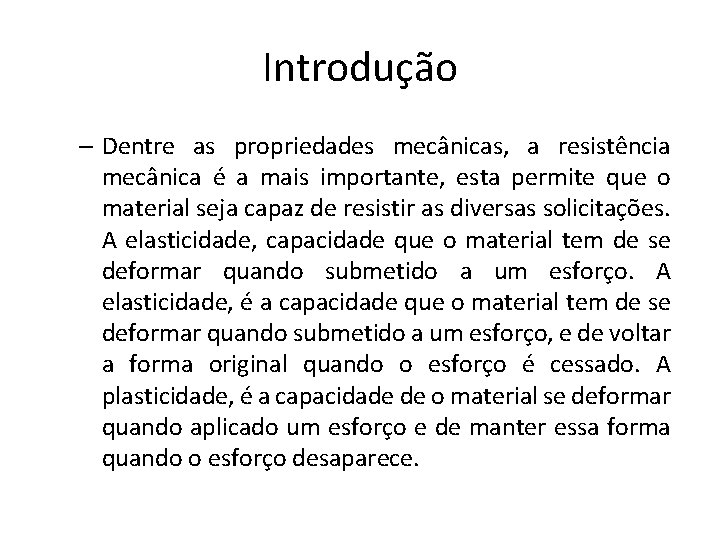 Introdução

– Dentre as propriedades mecânicas, a resistência mecânica é a mais importante, esta permite que o material seja capaz de resistir as diversas solicitações. A elasticidade, capacidade que o material tem de se deformar quando submetido a um esforço. A elasticidade, é a capacidade que o material tem de se deformar quando submetido a um esforço, e de voltar a forma original quando o esforço é cessado. A plasticidade, é a capacidade de o material se deformar quando aplicado um esforço e de manter essa forma quando o esforço desaparece.